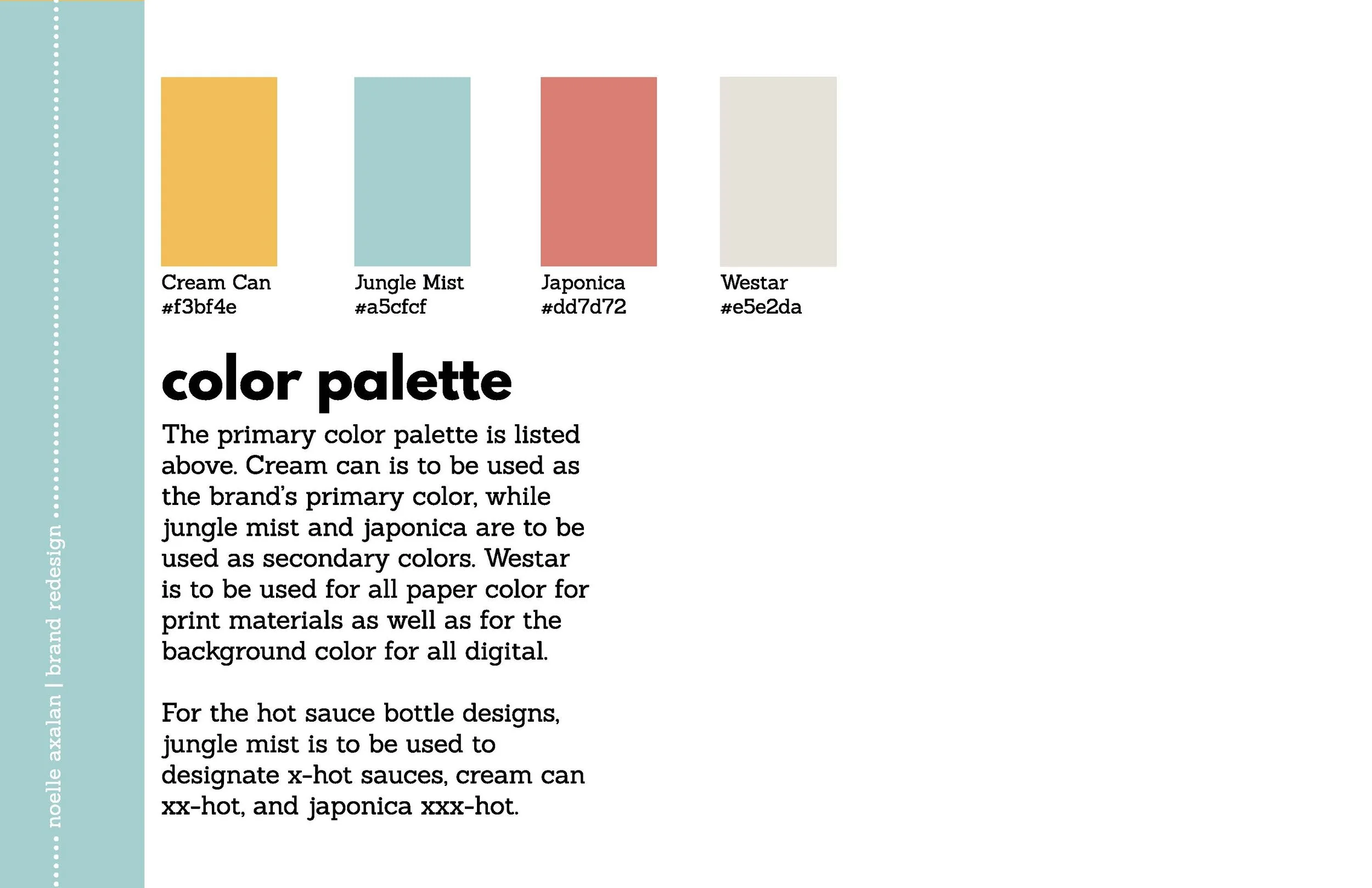 noelle axalan | brand redesign

Cream Can
#f3bf4e

Jungle Mist
#a5cfcf

Japonica
#dd7d72

Westar
#e5e2da

color palette

The primary color palette is listed above. Cream can is to be used as the brand's primary color, while jungle mist and japonica are to be used as secondary colors. Westar is to be used for all paper color for print materials as well as for the background color for all digital.

For the hot sauce bottle designs, jungle mist is to be used to designate x-hot sauces, cream can xx-hot, and japonica xxx-hot.